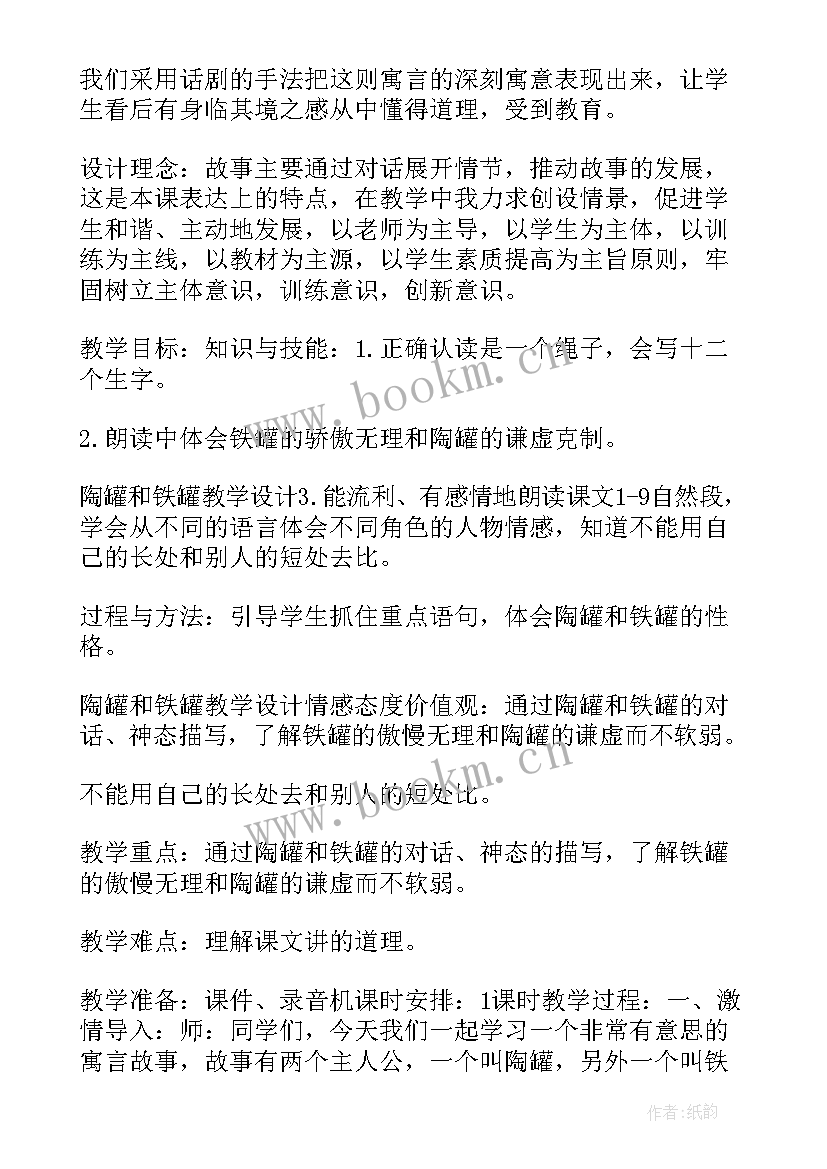 我们采用话剧的手法把这则寓言的深刻寓意表现出来，让学生看后有身临其境之感从中懂得道理，受到教育。

设计理念：故事主要通过对话展开情节，推动故事的发展，这是本课表达上的特点，在教学中我力求创设情景，促进学生和谐、主动地发展，以老师为主导，以学生为主体，以训练为主线，以教材为主源，以学生素质提高为主旨原则，牢固树立主体意识，训练意识，创新意识。

教学目标：知识与技能：1.正确认读是一个绳子，会写十二个生字。

2.朗读中体会铁罐的骄傲无理和陶罐的谦虚克制。

陶罐和铁罐教学设计3.能流利、有感情地朗读课文1-9自然段，学会从不同的语言体会不同角色的人物情感，知道不能用自己的长处和别人的短处去比。

过程与方法：引导学生抓住重点语句，体会陶罐和铁罐的性格。

陶罐和铁罐教学设计情感态度价值观：通过陶罐和铁罐的对话、神态描写，了解铁罐的傲慢无理和陶罐的谦虚而不软弱。

不能用自己的长处去和别人的短处比。

教学重点：通过陶罐和铁罐的对话、神态的描写，了解铁罐的傲慢无理和陶罐的谦虚而不软弱。

教学难点：理解课文讲的道理。

教学准备：课件、录音机课时安排：1课时教学过程：一、激情导入：师：同学们，今天我们一起学习一个非常有意思的寓言故事，故事有两个主人公，一个叫陶罐，另外一个叫铁

www.bookm.cn

www.bookm.cn

作者:纸韵